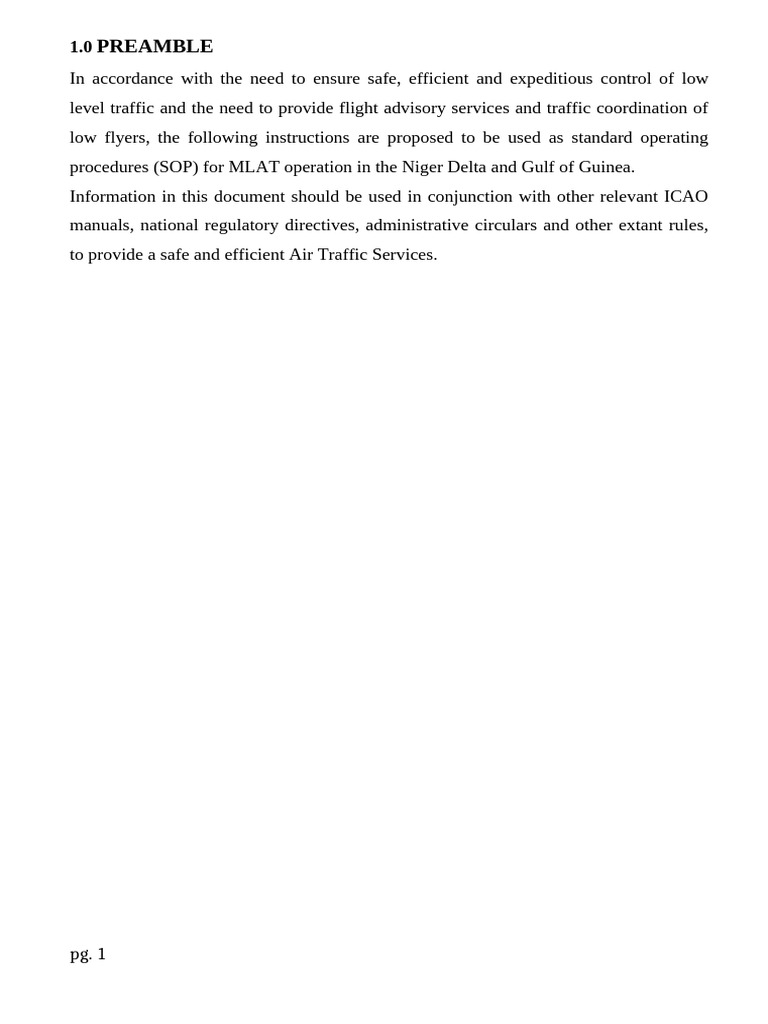 1.0 PREAMBLE

In accordance with the need to ensure safe, efficient and expeditious control of low level traffic and the need to provide flight advisory services and traffic coordination of low flyers, the following instructions are proposed to be used as standard operating procedures (SOP) for MLAT operation in the Niger Delta and Gulf of Guinea.

Information in this document should be used in conjunction with other relevant ICAO manuals, national regulatory directives, administrative circulars and other extant rules, to provide a safe and efficient Air Traffic Services.

pg. 1